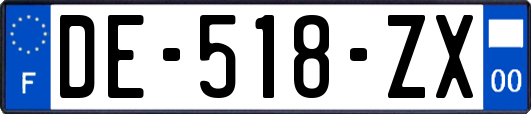 F
DE-518-ZX
00